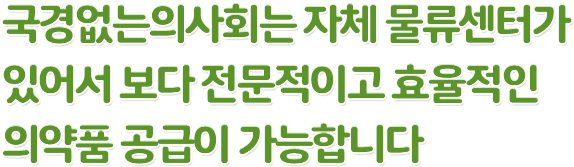 국경없는의사회는 자체 물류센터가 있어서 보다 전문적이고 효율적인 의약품 공급이 가능합니다